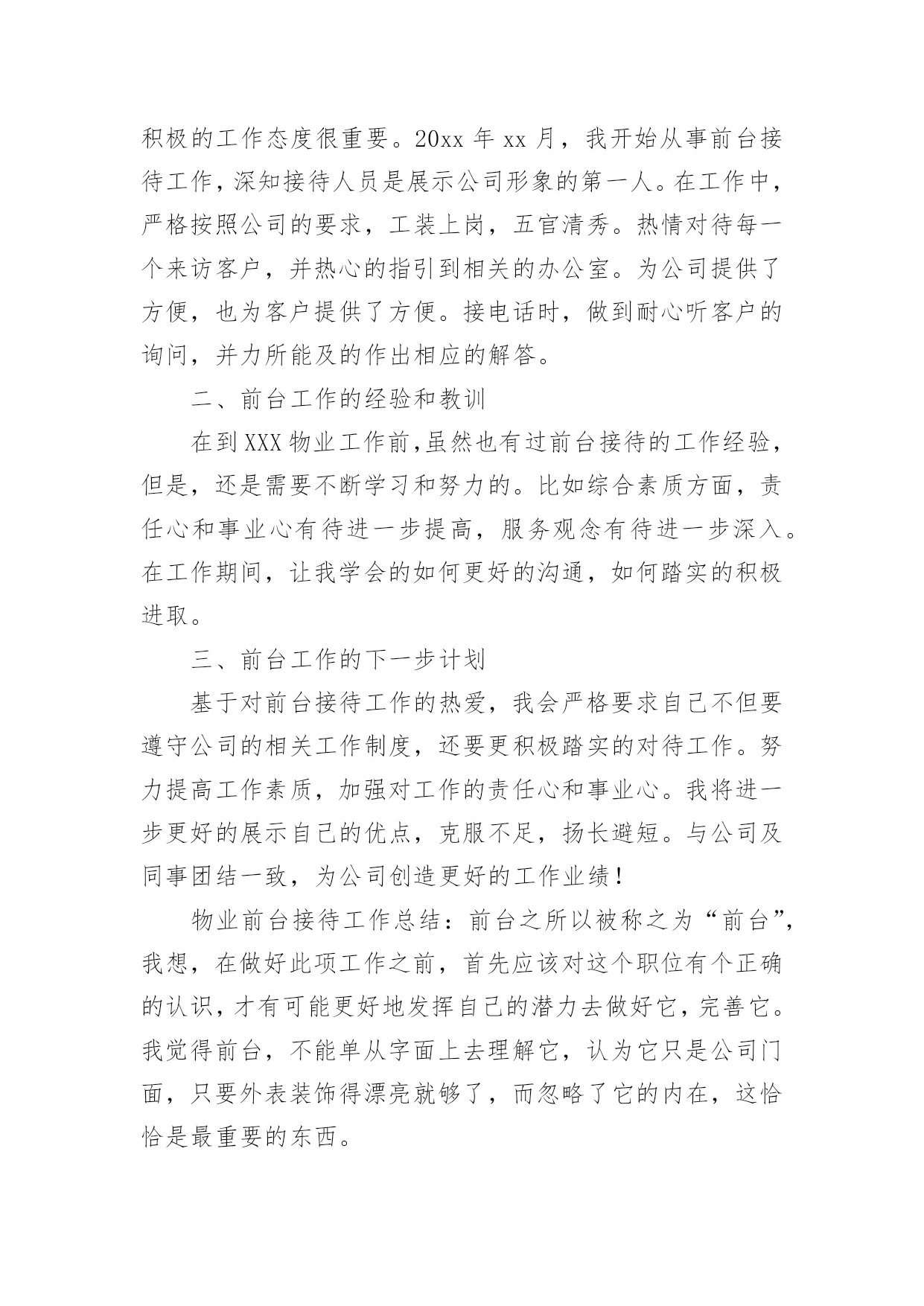 积极的工作态度很重要。20xx 年 xx 月，我开始从事前台接待工作，深知接待人员是展示公司形象的第一人。在工作中，严格按照公司的要求，工装上岗，五官清秀。热情对待每一个来访客户，并热心的指引到相关的办公室。为公司提供了方便，也为客户提供了方便。接电话时，做到耐心听客户的询问，并力所能及的作出相应的解答。

二、前台工作的经验和教训

在到 XXX 物业工作前,虽然也有过前台接待的工作经验，但是，还是需要不断学习和努力的。比如综合素质方面，责任心和事业心有待进一步提高，服务观念有待进一步深入。在工作期间，让我学会的如何更好的沟通，如何踏实的积极进取。

三、前台工作的下一步计划

基于对前台接待工作的热爱，我会严格要求自己不但要遵守公司的相关工作制度，还要更积极踏实的对待工作。努力提高工作素质，加强对工作的责任心和事业心。我将进一步更好的展示自己的优点，克服不足，扬长避短。与公司及同事团结一致，为公司创造更好的工作业绩！

物业前台接待工作总结：前台之所以被称之为“前台”，我想，在做好此项工作之前，首先应该对这个职位有个正确的认识，才有可能更好地发挥自己的潜力去做好它，完善它。我觉得前台，不能单从字面上去理解它，认为它只是公司门面，只要外表装饰得漂亮就够了，而忽略了它的内在，这恰恰是最重要的东西。